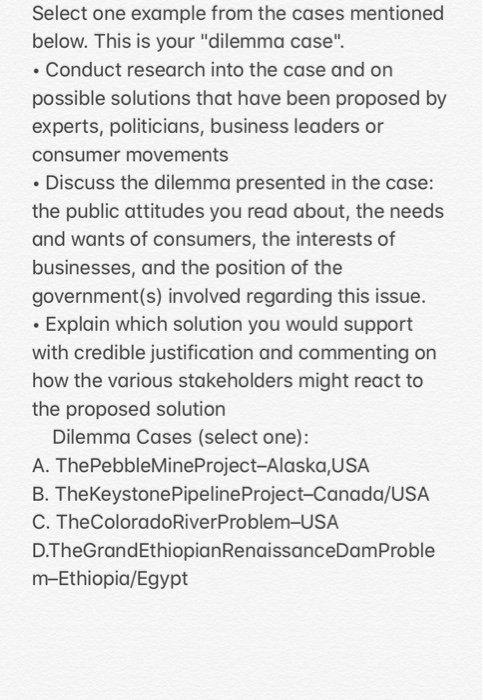 Select one example from the cases mentioned below. This is your "dilemma case".
• Conduct research into the case and on possible solutions that have been proposed by experts, politicians, business leaders or consumer movements
• Discuss the dilemma presented in the case: the public attitudes you read about, the needs and wants of consumers, the interests of businesses, and the position of the government(s) involved regarding this issue.
• Explain which solution you would support with credible justification and commenting on how the various stakeholders might react to the proposed solution
Dilemma Cases (select one):
A. ThePebbleMineProject–Alaska,USA
B. TheKeystonePipelineProject–Canada/USA
C. TheColoradoRiverProblem–USA
D.TheGrandEthiopianRenaissanceDamProblem–Ethiopia/Egypt